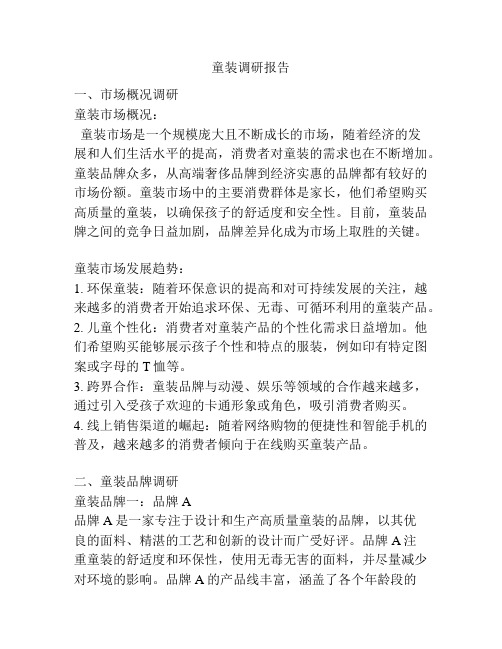 童装调研报告

一、市场概况调研
童装市场概况：
童装市场是一个规模庞大且不断成长的市场，随着经济的发展和人们生活水平的提高，消费者对童装的需求也在不断增加。童装品牌众多，从高端奢侈品牌到经济实惠的品牌都有较好的市场份额。童装市场中的主要消费群体是家长，他们希望购买高质量的童装，以确保孩子的舒适度和安全性。目前，童装品牌之间的竞争日益加剧，品牌差异化成为市场上取胜的关键。

童装市场发展趋势：
1. 环保童装：随着环保意识的提高和对可持续发展的关注，越来越多的消费者开始追求环保、无毒、可循环利用的童装产品。
2. 儿童个性化：消费者对童装产品的个性化需求日益增加。他们希望购买能够展示孩子个性和特点的服装，例如印有特定图案或字母的 T 恤等。
3. 跨界合作：童装品牌与动漫、娱乐等领域的合作越来越多，通过引入受孩子欢迎的卡通形象或角色，吸引消费者购买。
4. 线上销售渠道的崛起：随着网络购物的便捷性和智能手机的普及，越来越多的消费者倾向于在线购买童装产品。

二、童装品牌调研
童装品牌一：品牌 A
品牌 A 是一家专注于设计和生产高质量童装的品牌，以其优良的面料、精湛的工艺和创新的设计而广受好评。品牌 A 注重童装的舒适度和环保性，使用无毒无害的面料，并尽量减少对环境的影响。品牌 A 的产品线丰富，涵盖了各个年龄段的